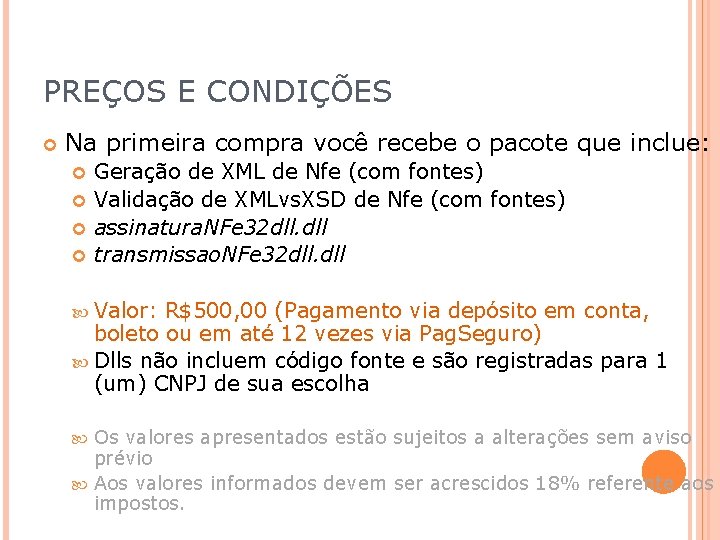 PREÇOS E CONDIÇÕES

Na primeira compra você recebe o pacote que inclue:

Geração de XML de Nfe (com fontes)

Validação de XMLvsXSD de Nfe (com fontes)

assinaturaNFe32dll.dll

transmissaoNFe32dll.dll

Valor: R$500,00 (Pagamento via depósito em conta, boleto ou em até 12 vezes via PagSeguro)

Dlls não incluem código fonte e são registradas para 1 (um) CNPJ de sua escolha

Os valores apresentados estão sujeitos a alterações sem aviso prévio

Aos valores informados devem ser acrescidos 18% referente aos impostos.